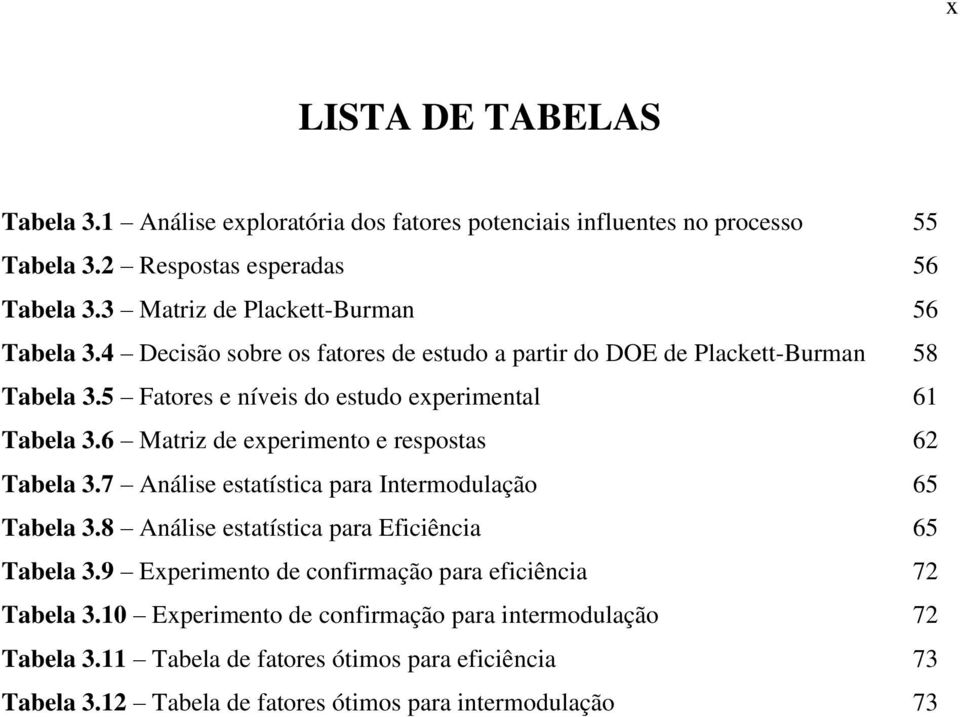 x

LISTA DE TABELAS

Tabela 3.1 – Análise exploratória dos fatores potenciais influentes no processo 55
Tabela 3.2 – Respostas esperadas 56
Tabela 3.3 – Matriz de Plackett-Burman 56
Tabela 3.4 – Decisão sobre os fatores de estudo a partir do DOE de Plackett-Burman 58
Tabela 3.5 – Fatores e níveis do estudo experimental 61
Tabela 3.6 – Matriz de experimento e respostas 62
Tabela 3.7 – Análise estatística para Intermodulação 65
Tabela 3.8 – Análise estatística para Eficiência 65
Tabela 3.9 – Experimento de confirmação para eficiência 72
Tabela 3.10 – Experimento de confirmação para intermodulação 72
Tabela 3.11 – Tabela de fatores ótimos para eficiência 73
Tabela 3.12 – Tabela de fatores ótimos para intermodulação 73